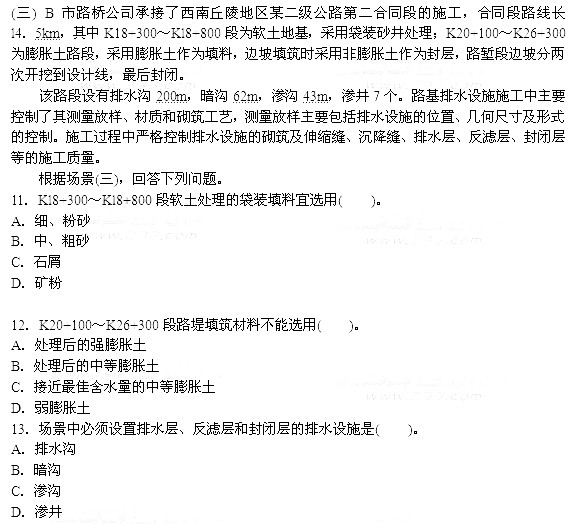 (三) B 市路桥公司承接了西南丘陵地区某二级公路第二合同段的施工，合同段路线长 14. 5km，其中 K18-300～K18-800 段为软土地基，采用袋装砂井处理；K20-100～K26-300 为膨胀土路段，采用膨胀土作为填料，边坡填筑时采用非膨胀土作为封层，路堑段边坡分两次开挖到设计线，最后封闭。

该路段设有排水沟 200m，暗沟 62m，渗沟 43m，渗井 7 个。路基排水设施施工中主要控制了其测量放样、材质和砌筑工艺，测量放样主要包括排水设施的位置、几何尺寸及形式的控制。施工过程中严格控制排水设施的砌筑及伸缩缝、沉降缝、排水层、反滤层、封闭层等的施工质量。

根据场景(三)，回答下列问题。

11. K18-300～K18+800 段软土处理的袋装填料宜选用( )。
A. 细、粉砂
B. 中、粗砂
C. 石屑
D. 矿粉

12. K20-100～K26-300 段路堤填筑材料不能选用( )。
A. 处理后的强膨胀土
B. 处理后的中等膨胀土
C. 接近最佳含水量的中等膨胀土
D. 弱膨胀土

13. 场景中必须设置排水层、反滤层和封闭层的排水设施是( )。
A. 排水沟
B. 暗沟
C. 渗沟
D. 渗井